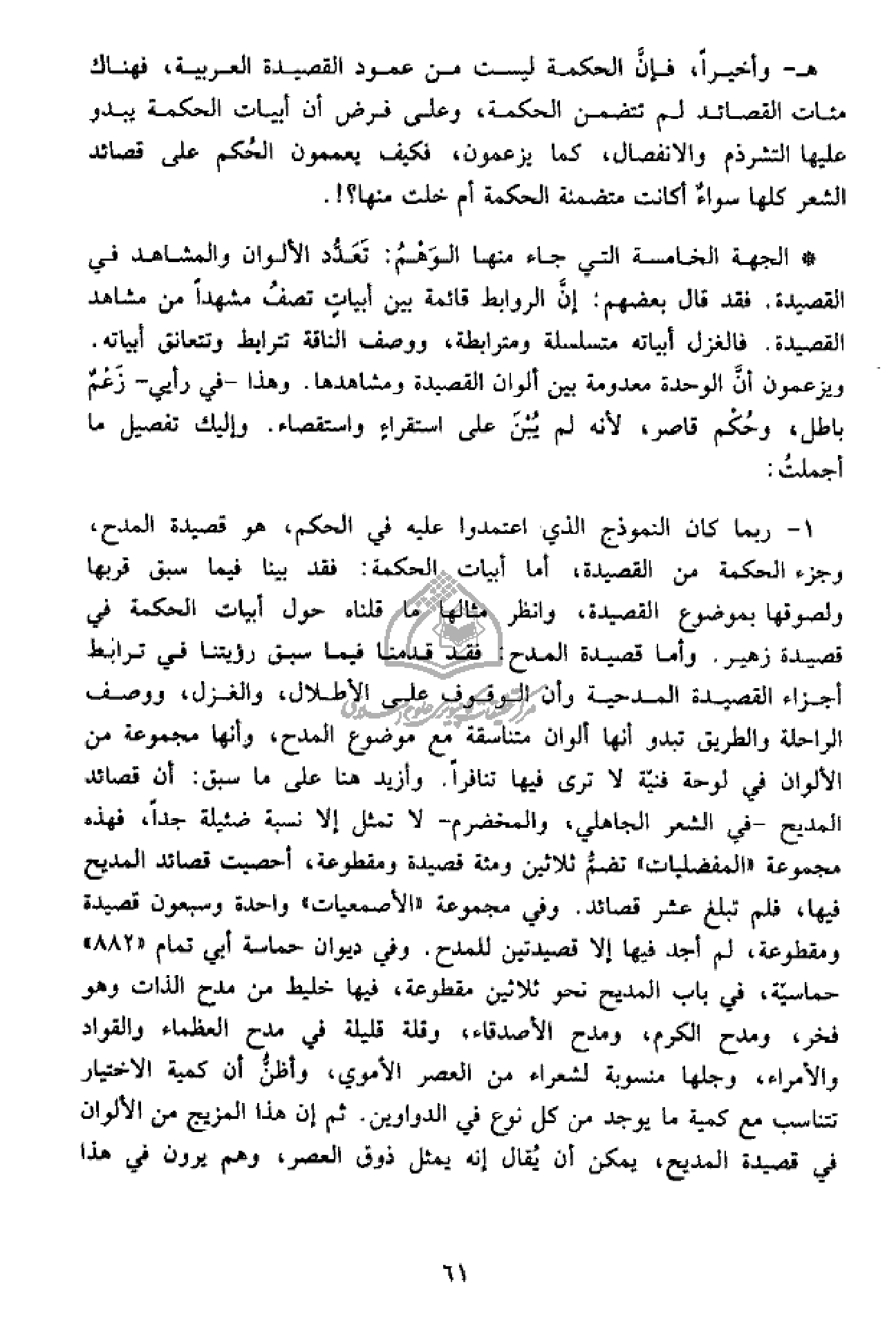 هـ- وأخيراً، فإنَّ الحكمة ليست من عمود القصيدة العربية، فهناك مئات القصائد لم تتضمن الحكمة، وعلى فرض أن أبيات الحكمة يبدو عليها التشرذم والانفصال، كما يزعمون، فكيف يعممون الحُكم على قصائد الشعر كلها سواءٌ أكانت متضمنة الحكمة أم خلت منها؟!.

* الجهة الخامسة التي جاء منها الوَهْمُ: تَعَدُّد الألوان والمشاهد في القصيدة. فقد قال بعضهم: إنَّ الروابط قائمة بين أبياتٍ تصفُ مشهداً من مشاهد القصيدة. فالغزل أبياته متسلسلة ومترابطة، ووصف الناقة تترابط وتتعانق أبياته. ويزعمون أنَّ الوحدة معدومة بين ألوان القصيدة ومشاهدها. وهذا -في رأيي- زَعْمٌ باطل، وحُكْم قاصر، لأنه لم يُبْنَ على استقراءٍ واستقصاء. وإليك تفصيل ما أجملتُ:

١- ربما كان النموذج الذي اعتمدوا عليه في الحكم، هو قصيدة المدح، وجزء الحكمة من القصيدة، أما أبيات الحكمة: فقد بينا فيما سبق قربها ولصوقها بموضوع القصيدة، وانظر مثالها ما قلناه حول أبيات الحكمة في قصيدة زهير. وأما قصيدة المدح: فقد قدمنا فيما سبق رؤيتنا في ترابط أجزاء القصيدة المدحية وأن الوقوف على الأطلال، والغزل، ووصف الراحلة والطريق تبدو أنها ألوان متناسقة مع موضوع المدح، وأنها مجموعة من الألوان في لوحة فنيّة لا ترى فيها تنافراً. وأزيد هنا على ما سبق: أن قصائد المديح -في الشعر الجاهلي، والمخضرم- لا تمثل إلا نسبة ضئيلة جداً، فهذه مجموعة «المفضليات» تضمُّ ثلاثين ومئة قصيدة ومقطوعة، أحصيت قصائد المديح فيها، فلم تبلغ عشر قصائد. وفي مجموعة «الأصمعيات» واحدة وسبعون قصيدة ومقطوعة، لم أجد فيها إلا قصيدتين للمدح. وفي ديوان حماسة أبي تمام «٨٨٢» حماسيّة، في باب المديح نحو ثلاثين مقطوعة، فيها خليط من مدح الذات وهو فخر، ومدح الكرم، ومدح الأصدقاء، وقلة قليلة في مدح العظماء والقواد والأمراء، وجلها منسوبة لشعراء من العصر الأموي، وأظنُّ أن كمية الاختيار تتناسب مع كمية ما يوجد من كل نوع في الدواوين. ثم إن هذا المزيج من الألوان في قصيدة المديح، يمكن أن يُقال إنه يمثل ذوق العصر، وهم يرون في هذا

٦١